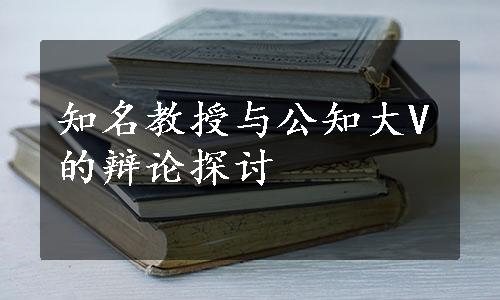 知名教授与公知大V的辩论探讨